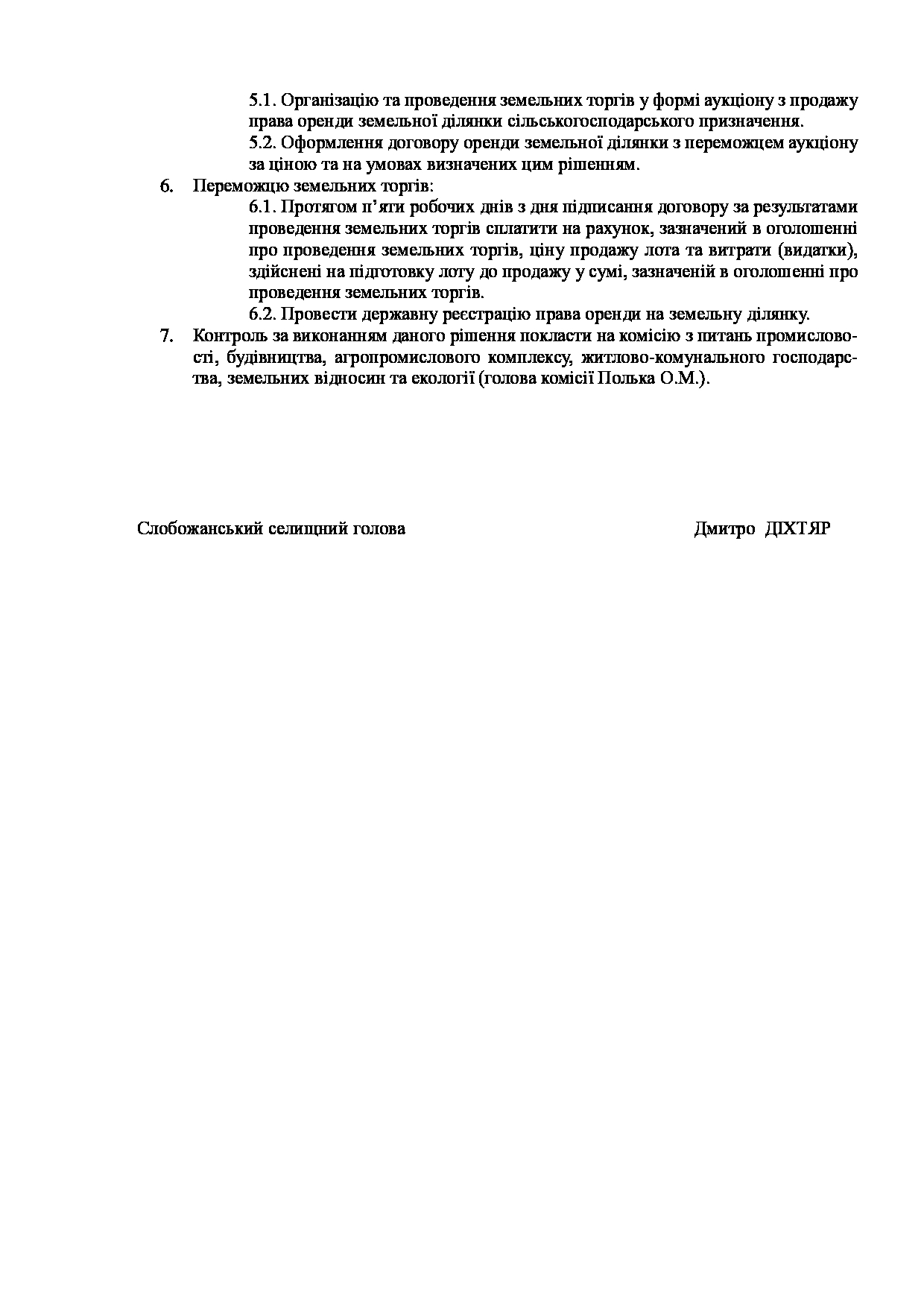 5.1. Організацію та проведення земельних торгів у формі аукціону з продажу права оренди земельної ділянки сільськогосподарського призначення.
5.2. Оформлення договору оренди земельної ділянки з переможцем аукціону за ціною та на умовах визначених цим рішенням.
6. Переможцю земельних торгів:
6.1. Протягом п'яти робочих днів з дня підписання договору за результатами проведення земельних торгів сплатити на рахунок, зазначений в оголошенні про проведення земельних торгів, ціну продажу лота та витрати (видатки), здійснені на підготовку лоту до продажу у сумі, зазначеній в оголошенні про проведення земельних торгів.
6.2. Провести державну реєстрацію права оренди на земельну ділянку.
7. Контроль за виконанням даного рішення покласти на комісію з питань промисловості, будівництва, агропромислового комплексу, житлово-комунального господарства, земельних відносин та екології (голова комісії Полька О.М.).

Слобожанський селищний голова Дмитро ДІХТЯР